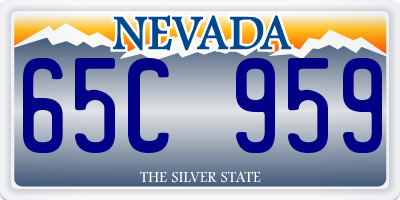 NEVADA

65C 959

THE SILVER STATE